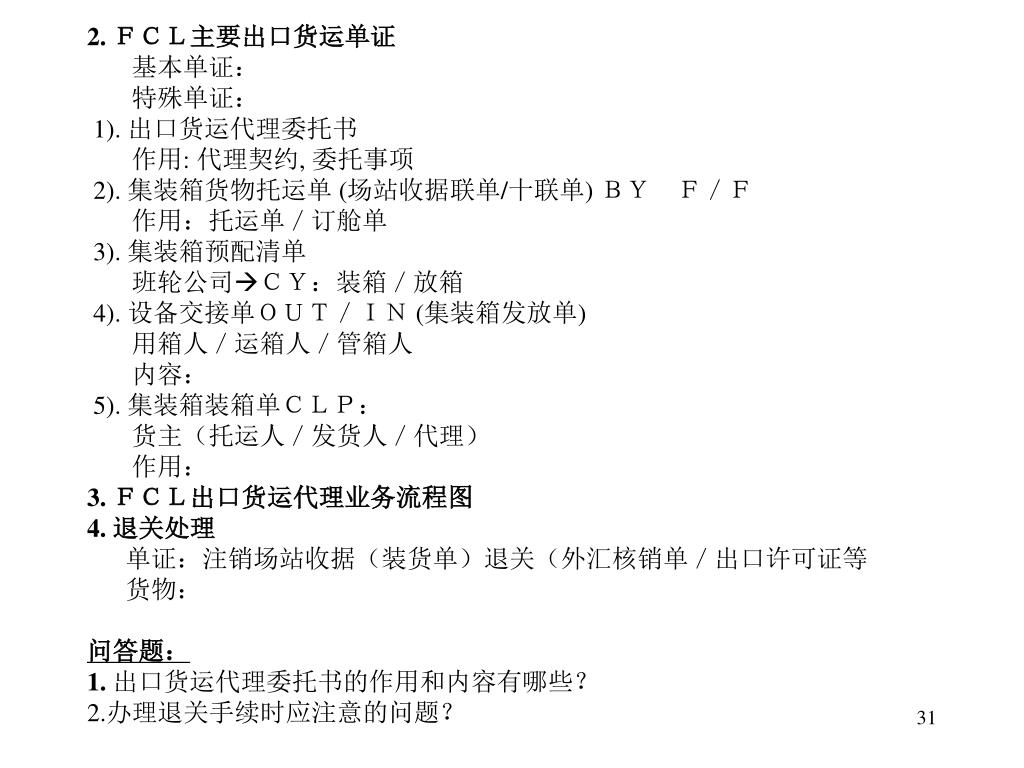 2. ＦＣＬ主要出口货运单证
基本单证：
特殊单证：
1). 出口货运代理委托书
作用: 代理契约, 委托事项
2). 集装箱货物托运单 (场站收据联单/十联单) ＢＹ　Ｆ／Ｆ
作用：托运单／订舱单
3). 集装箱预配清单
班轮公司→ＣＹ：装箱／放箱
4). 设备交接单ＯＵＴ／ＩＮ (集装箱发放单)
用箱人／运箱人／管箱人
内容：
5). 集装箱装箱单ＣＬＰ：
货主（托运人／发货人／代理）
作用：
3. ＦＣＬ出口货运代理业务流程图
4. 退关处理
单证：注销场站收据（装货单）退关（外汇核销单／出口许可证等
货物：

问答题：
1. 出口货运代理委托书的作用和内容有哪些？
2.办理退关手续时应注意的问题？
31